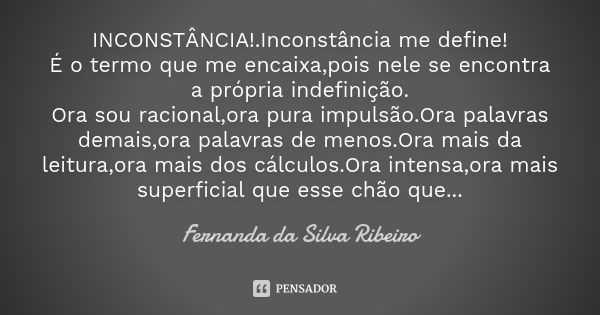 INCONSTÂNCIA!.Inconstância me define!
É o termo que me encaixa,pois nele se encontra a própria indefinição.
Ora sou racional,ora pura impulsão.Ora palavras demais,ora palavras de menos.Ora mais da leitura,ora mais dos cálculos.Ora intensa,ora mais superficial que esse chão que...

Fernanda da Silva Ribeiro

PENSADOR